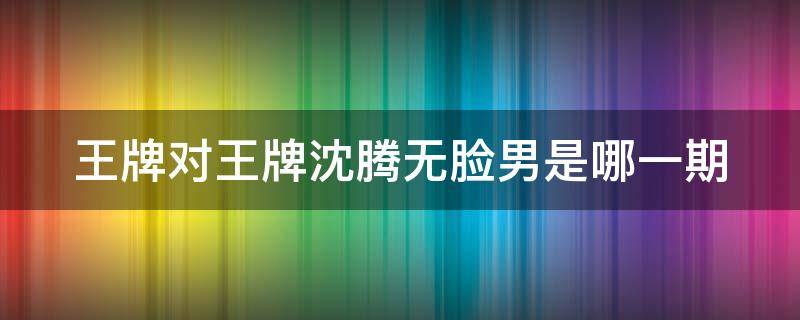 王牌对王牌沈腾无脸男是哪一期